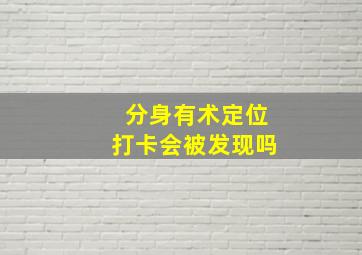 分身有术定位
打卡会被发现吗